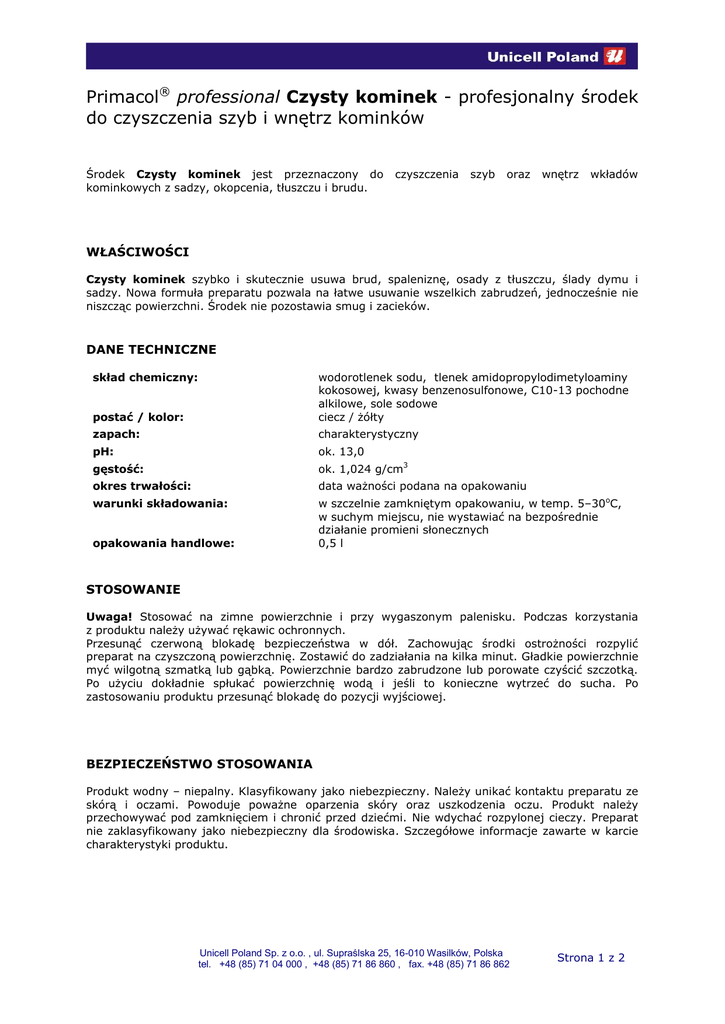 Unicell Poland

Primacol® professional Czysty kominek - profesjonalny środek do czyszczenia szyb i wnętrz kominków

Środek Czysty kominek jest przeznaczony do czyszczenia szyb oraz wnętrz wkładów kominkowych z sadzy, okopcenia, tłuszczu i brudu.

WŁAŚCIWOŚCI

Czysty kominek szybko i skutecznie usuwa brud, spaleniznę, osady z tłuszczu, ślady dymu i sadzy. Nowa formuła preparatu pozwala na łatwe usuwanie wszelkich zabrudzeń, jednocześnie nie niszcząc powierzchni. Środek nie pozostawia smug i zacieków.

DANE TECHNICZNE

| | |
|---|---|
| skład chemiczny: | wodorotlenek sodu, tlenek amidopropylodimetyloaminy kokosowej, kwasy benzenosulfonowe, C10-13 pochodne alkilowe, sole sodowe |
| postać / kolor: | ciecz / żółty |
| zapach: | charakterystyczny |
| pH: | ok. 13,0 |
| gęstość: | ok. 1,024 g/cm$^3$ |
| okres trwałości: | data ważności podana na opakowaniu |
| warunki składowania: | w szczelnie zamkniętym opakowaniu, w temp. 5–30$^o$C, w suchym miejscu, nie wystawiać na bezpośrednie działanie promieni słonecznych |
| opakowania handlowe: | 0,5 l |

STOSOWANIE

Uwaga! Stosować na zimne powierzchnie i przy wygaszonym palenisku. Podczas korzystania z produktu należy używać rękawic ochronnych.
Przesunąć czerwoną blokadę bezpieczeństwa w dół. Zachowując środki ostrożności rozpylić preparat na czyszczoną powierzchnię. Zostawić do zadziałania na kilka minut. Gładkie powierzchnie myć wilgotną szmatką lub gąbką. Powierzchnie bardzo zabrudzone lub porowate czyścić szczotką. Po użyciu dokładnie spłukać powierzchnię wodą i jeśli to konieczne wytrzeć do sucha. Po zastosowaniu produktu przesunąć blokadę do pozycji wyjściowej.

BEZPIECZEŃSTWO STOSOWANIA

Produkt wodny – niepalny. Klasyfikowany jako niebezpieczny. Należy unikać kontaktu preparatu ze skórą i oczami. Powoduje poważne oparzenia skóry oraz uszkodzenia oczu. Produkt należy przechowywać pod zamknięciem i chronić przed dziećmi. Nie wdychać rozpylonej cieczy. Preparat nie zaklasyfikowany jako niebezpieczny dla środowiska. Szczegółowe informacje zawarte w karcie charakterystyki produktu.

Unicell Poland Sp. z o.o. , ul. Supraślska 25, 16-010 Wasilków, Polska
tel. +48 (85) 71 04 000 , +48 (85) 71 86 860 , fax. +48 (85) 71 86 862

Strona 1 z 2